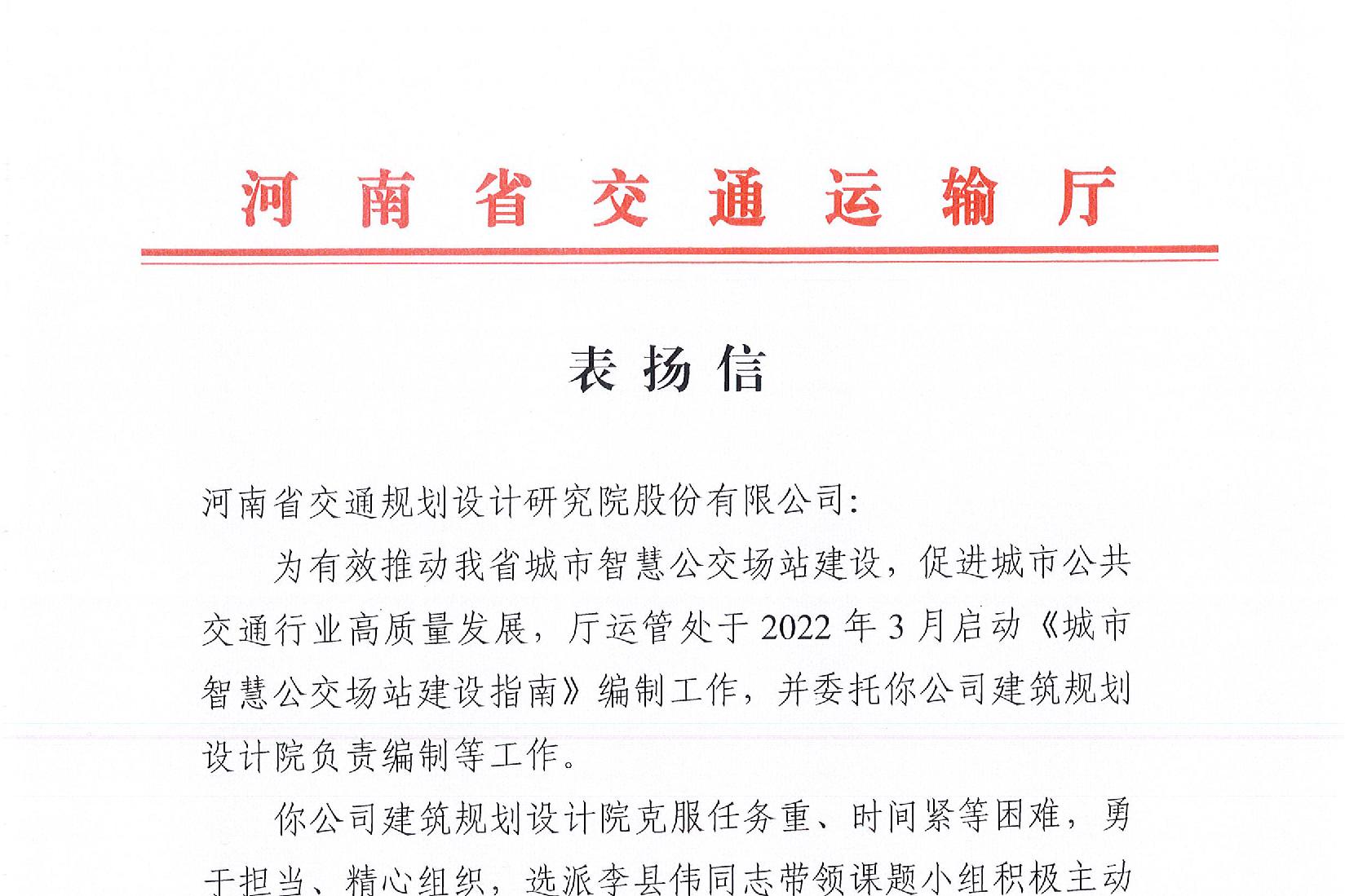 河南省交通运输厅

表扬信

河南省交通规划设计研究院股份有限公司:

为有效推动我省城市智慧公交场站建设，促进城市公共交通行业高质量发展，厅运管处于2022年3月启动《城市智慧公交场站建设指南》编制工作，并委托你公司建筑规划设计院负责编制等工作。

你公司建筑规划设计院克服任务重、时间紧等困难，勇于担当、精心组织，选派李县伟同志带领课题小组积极主动